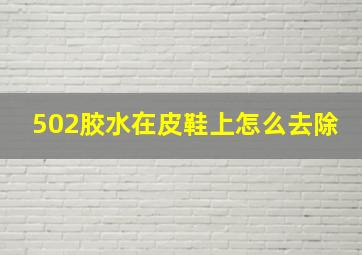 502胶水在皮鞋上怎么去除